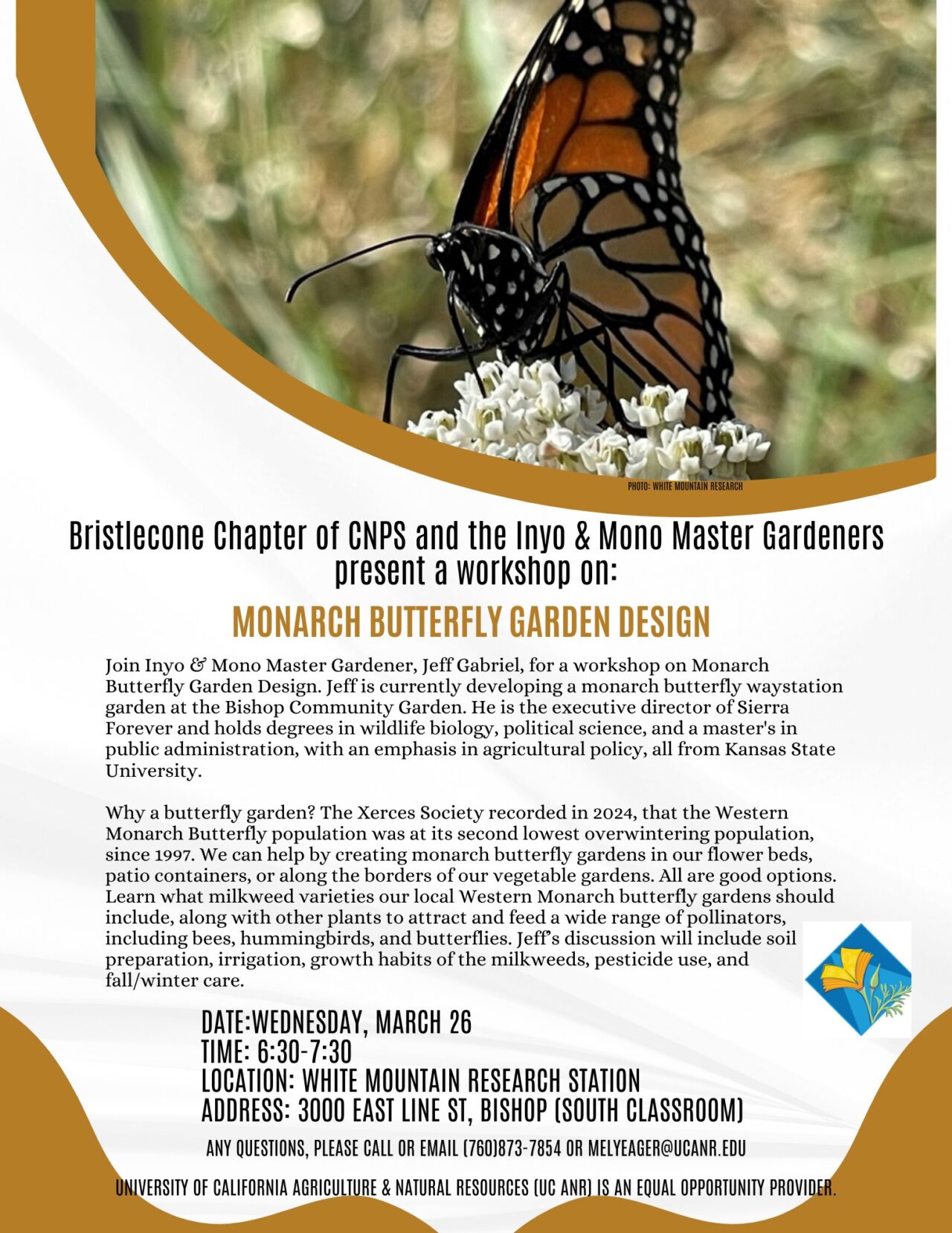 PHOTO: WHITE MOUNTAIN RESEARCH

Bristlecone Chapter of CNPS and the Inyo & Mono Master Gardeners present a workshop on:

MONARCH BUTTERFLY GARDEN DESIGN

Join Inyo & Mono Master Gardener, Jeff Gabriel, for a workshop on Monarch Butterfly Garden Design. Jeff is currently developing a monarch butterfly waystation garden at the Bishop Community Garden. He is the executive director of Sierra Forever and holds degrees in wildlife biology, political science, and a master's in public administration, with an emphasis in agricultural policy, all from Kansas State University.

Why a butterfly garden? The Xerces Society recorded in 2024, that the Western Monarch Butterfly population was at its second lowest overwintering population, since 1997. We can help by creating monarch butterfly gardens in our flower beds, patio containers, or along the borders of our vegetable gardens. All are good options. Learn what milkweed varieties our local Western Monarch butterfly gardens should include, along with other plants to attract and feed a wide range of pollinators, including bees, hummingbirds, and butterflies. Jeff's discussion will include soil preparation, irrigation, growth habits of the milkweeds, pesticide use, and fall/winter care.

DATE:WEDNESDAY, MARCH 26
TIME: 6:30-7:30
LOCATION: WHITE MOUNTAIN RESEARCH STATION
ADDRESS: 3000 EAST LINE ST, BISHOP (SOUTH CLASSROOM)

ANY QUESTIONS, PLEASE CALL OR EMAIL (760)873-7854 OR MELYEAGER@UCANR.EDU

UNIVERSITY OF CALIFORNIA AGRICULTURE & NATURAL RESOURCES (UC ANR) IS AN EQUAL OPPORTUNITY PROVIDER.